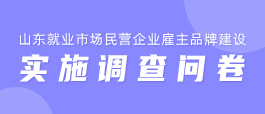 山东就业市场民营企业雇主品牌建设

实施调查问卷